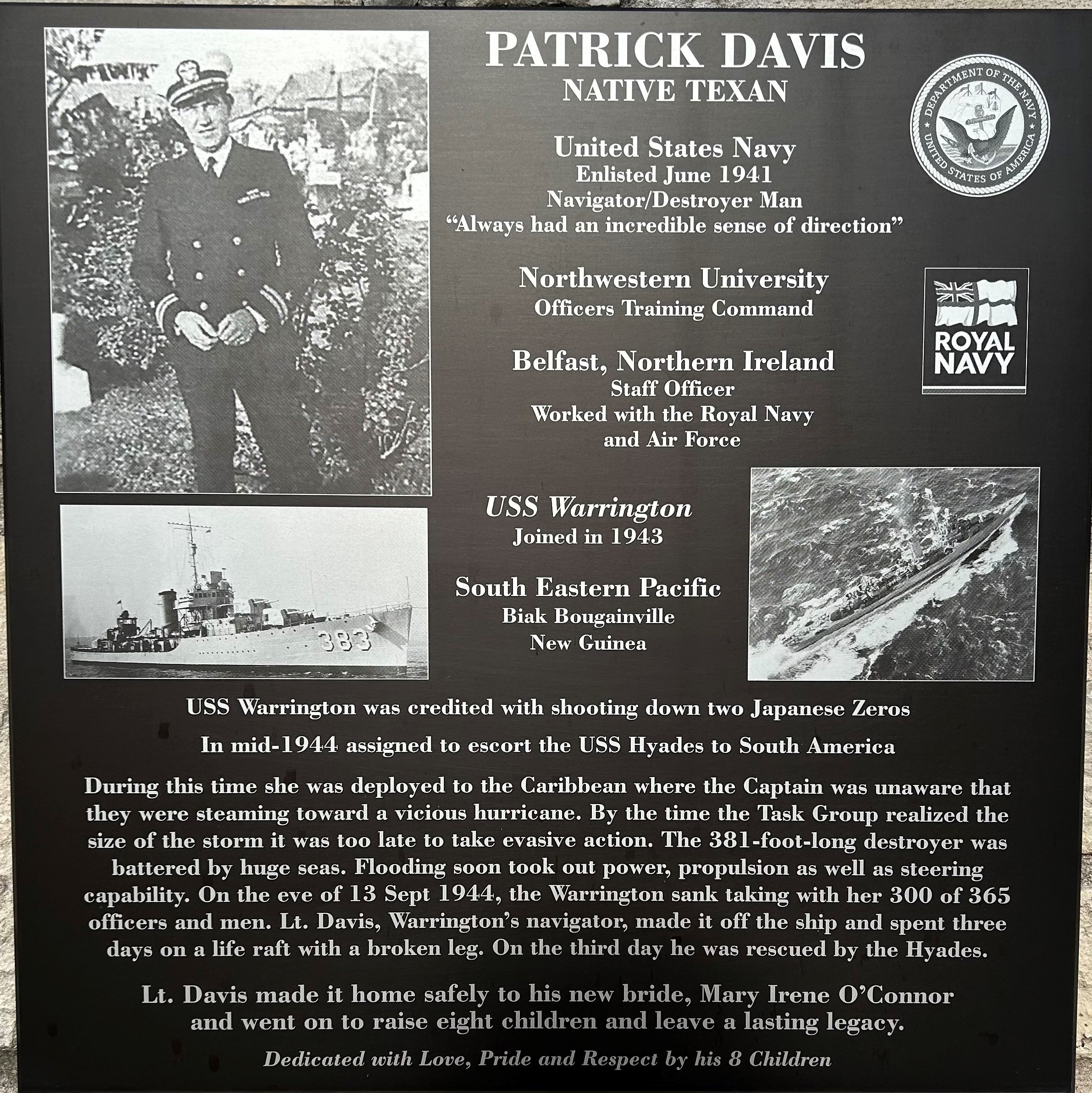 PATRICK DAVIS
NATIVE TEXAN

DEPARTMENT OF THE NAVY
UNITED STATES OF AMERICA

United States Navy
Enlisted June 1941
Navigator/Destroyer Man
"Always had an incredible sense of direction"

Northwestern University
Officers Training Command

ROYAL NAVY

Belfast, Northern Ireland
Staff Officer
Worked with the Royal Navy
and Air Force

383

USS Warrington
Joined in 1943

South Eastern Pacific
Biak Bougainville
New Guinea

USS Warrington was credited with shooting down two Japanese Zeros

In mid-1944 assigned to escort the USS Hyades to South America

During this time she was deployed to the Caribbean where the Captain was unaware that they were steaming toward a vicious hurricane. By the time the Task Group realized the size of the storm it was too late to take evasive action. The 381-foot-long destroyer was battered by huge seas. Flooding soon took out power, propulsion as well as steering capability. On the eve of 13 Sept 1944, the Warrington sank taking with her 300 of 365 officers and men. Lt. Davis, Warrington's navigator, made it off the ship and spent three days on a life raft with a broken leg. On the third day he was rescued by the Hyades.

Lt. Davis made it home safely to his new bride, Mary Irene O'Connor and went on to raise eight children and leave a lasting legacy.

Dedicated with Love, Pride and Respect by his 8 Children